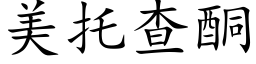 美托查酮